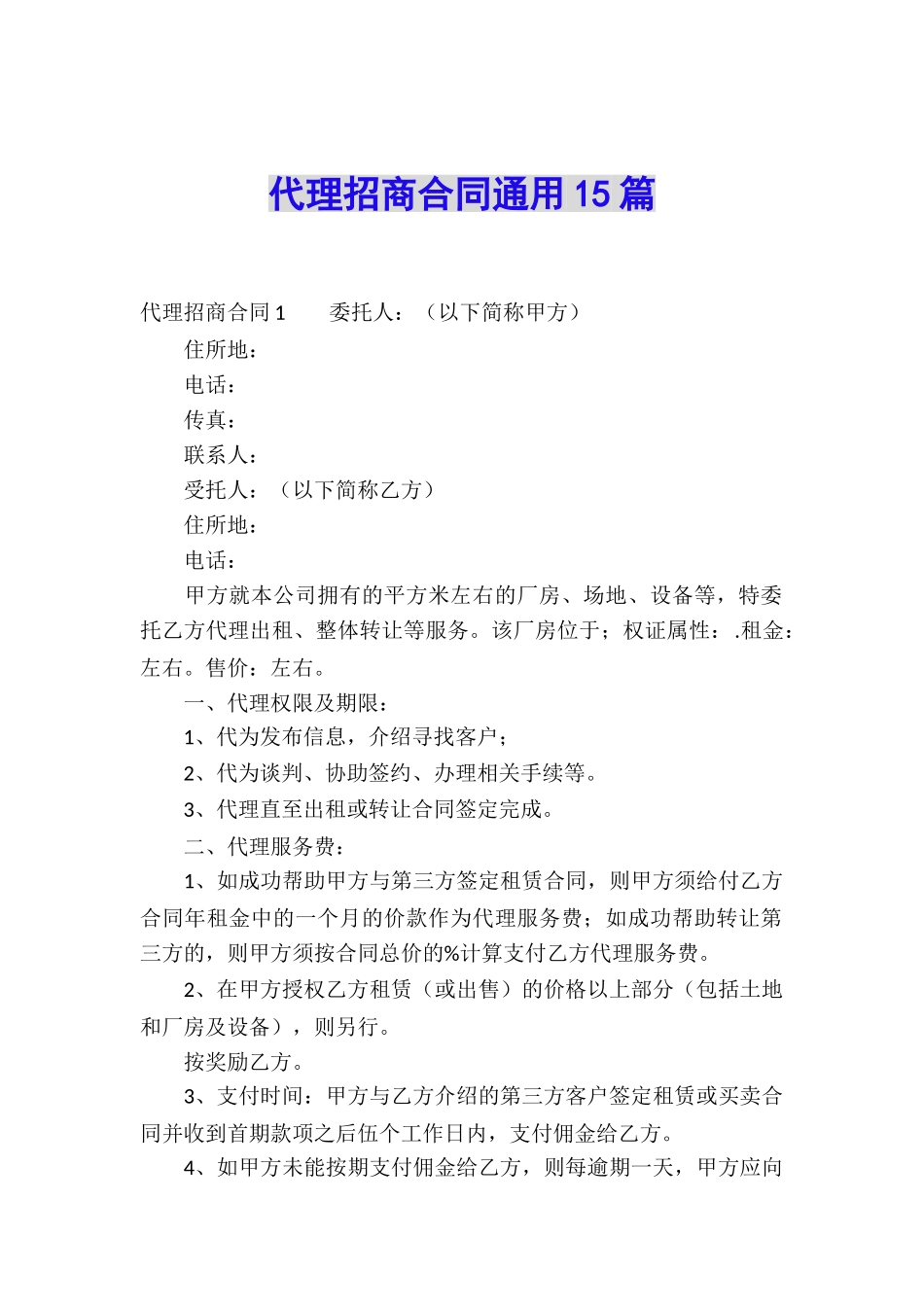 代理招商合同通用15篇

代理招商合同1　　委托人：（以下简称甲方）

住所地：

电话：

传真：

联系人：

受托人：（以下简称乙方）

住所地：

电话：

甲方就本公司拥有的平方米左右的厂房、场地、设备等，特委托乙方代理出租、整体转让等服务。该厂房位于；权证属性：.租金：左右。售价：左右。

一、代理权限及期限：

1、代为发布信息，介绍寻找客户；

2、代为谈判、协助签约、办理相关手续等。

3、代理直至出租或转让合同签定完成。

二、代理服务费：

1、如成功帮助甲方与第三方签定租赁合同，则甲方须给付乙方合同年租金中的一个月的价款作为代理服务费；如成功帮助转让第三方的，则甲方须按合同总价的%计算支付乙方代理服务费。

2、在甲方授权乙方租赁（或出售）的价格以上部分（包括土地和厂房及设备），则另行。

按奖励乙方。

3、支付时间：甲方与乙方介绍的第三方客户签定租赁或买卖合同并收到首期款项之后伍个工作日内，支付佣金给乙方。

4、如甲方未能按期支付佣金给乙方，则每逾期一天，甲方应向